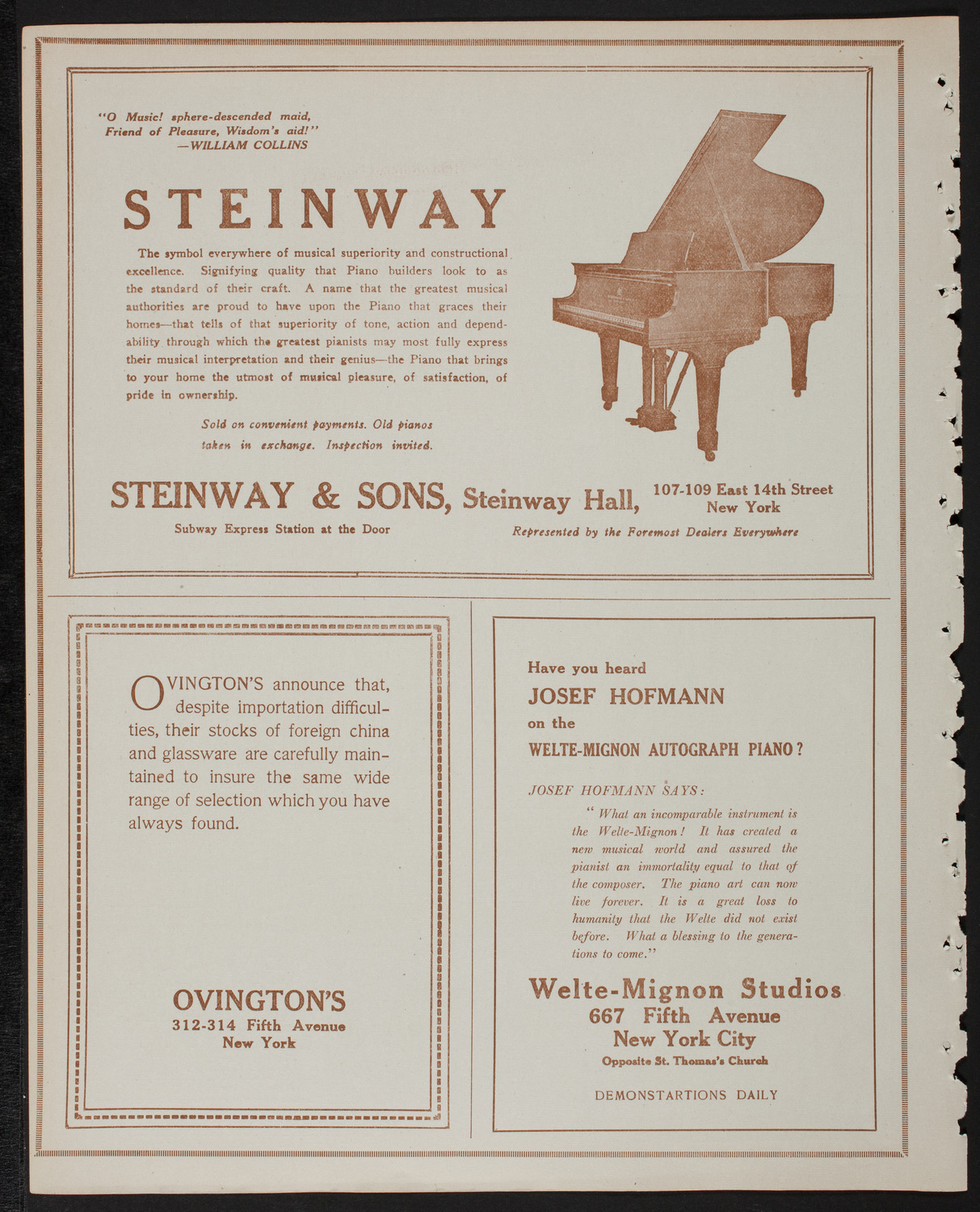 "O Music! sphere-descended maid,
Friend of Pleasure, Wisdom's aid!"
—WILLIAM COLLINS

STEINWAY

The symbol everywhere of musical superiority and constructional excellence. Signifying quality that Piano builders look to as the standard of their craft. A name that the greatest musical authorities are proud to have upon the Piano that graces their homes—that tells of that superiority of tone, action and dependability through which the greatest pianists may most fully express their musical interpretation and their genius—the Piano that brings to your home the utmost of musical pleasure, of satisfaction, of pride in ownership.

Sold on convenient payments. Old pianos taken in exchange. Inspection invited.

STEINWAY & SONS, Steinway Hall, 107-109 East 14th Street New York

Subway Express Station at the Door

Represented by the Foremost Dealers Everywhere

OVINGTON'S announce that, despite importation difficulties, their stocks of foreign china and glassware are carefully maintained to insure the same wide range of selection which you have always found.

OVINGTON'S
312-314 Fifth Avenue
New York

Have you heard
JOSEF HOFMANN
on the
WELTE-MIGNON AUTOGRAPH PIANO?

JOSEF HOFMANN SAYS:

"What an incomparable instrument is the Welte-Mignon! It has created a new musical world and assured the pianist an immortality equal to that of the composer. The piano art can now live forever. It is a great loss to humanity that the Welte did not exist before. What a blessing to the generations to come."

Welte-Mignon Studios
667 Fifth Avenue
New York City
Opposite St. Thomas's Church

DEMONSTARTIONS DAILY